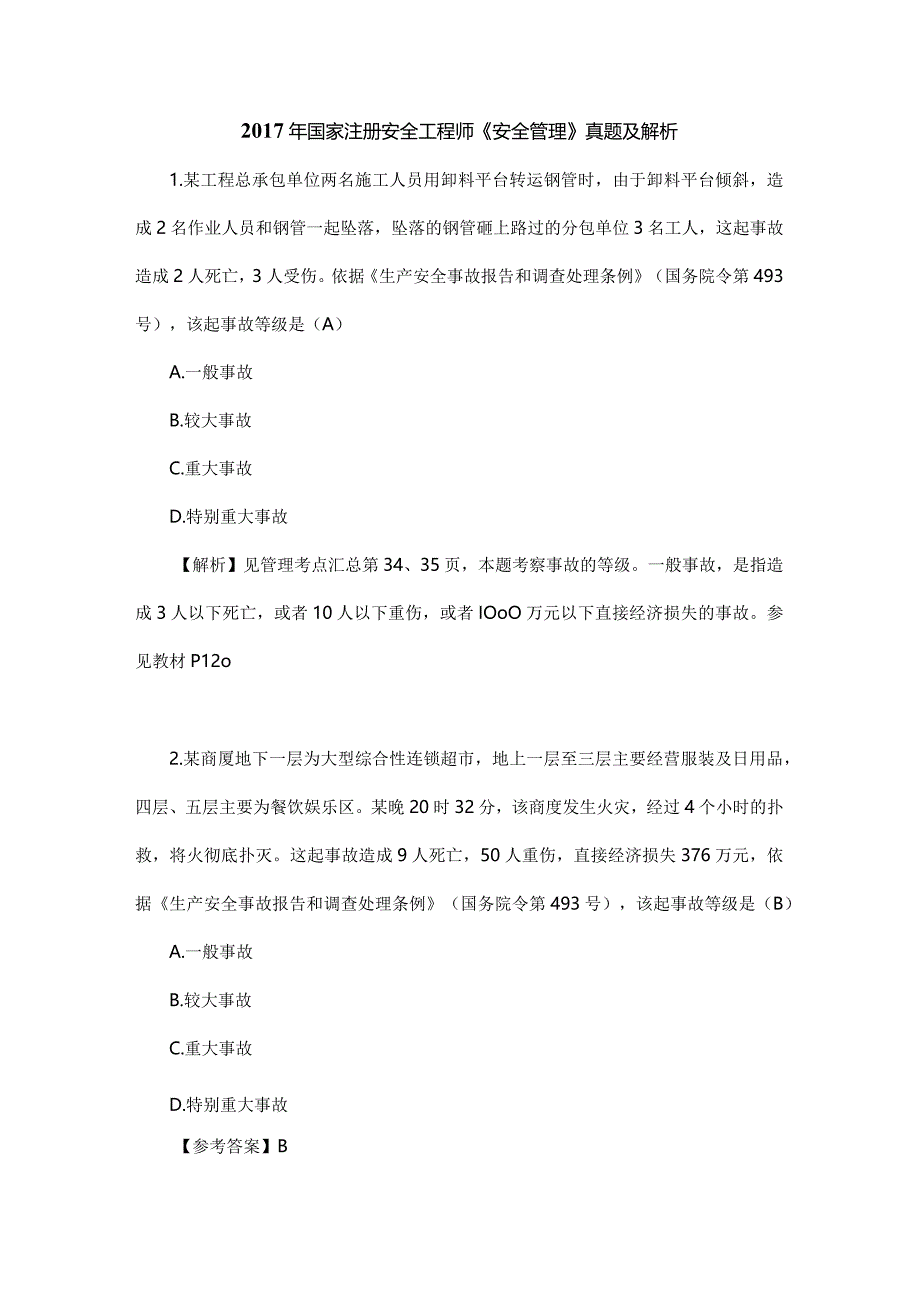 2017年国家注册安全工程师《安全管理》真题及解析

1.某工程总承包单位两名施工人员用卸料平台转运钢管时，由于卸料平台倾斜，造成2名作业人员和钢管一起坠落，坠落的钢管砸上路过的分包单位3名工人，这起事故造成2人死亡，3人受伤。依据《生产安全事故报告和调查处理条例》（国务院令第493号），该起事故等级是（A）

A.一般事故

B.较大事故

C.重大事故

D.特别重大事故

【解析】见管理考点汇总第34、35页，本题考察事故的等级。一般事故，是指造成3人以下死亡，或者10人以下重伤，或者IOoO万元以下直接经济损失的事故。参见教材P12o

2.某商厦地下一层为大型综合性连锁超市，地上一层至三层主要经营服装及日用品，四层、五层主要为餐饮娱乐区。某晚20时32分，该商度发生火灾，经过4个小时的扑救，将火彻底扑灭。这起事故造成9人死亡，50人重伤，直接经济损失376万元，依据《生产安全事故报告和调查处理条例》（国务院令第493号），该起事故等级是（B）

A.一般事故

B.较大事故

C.重大事故

D.特别重大事故

【参考答案】B